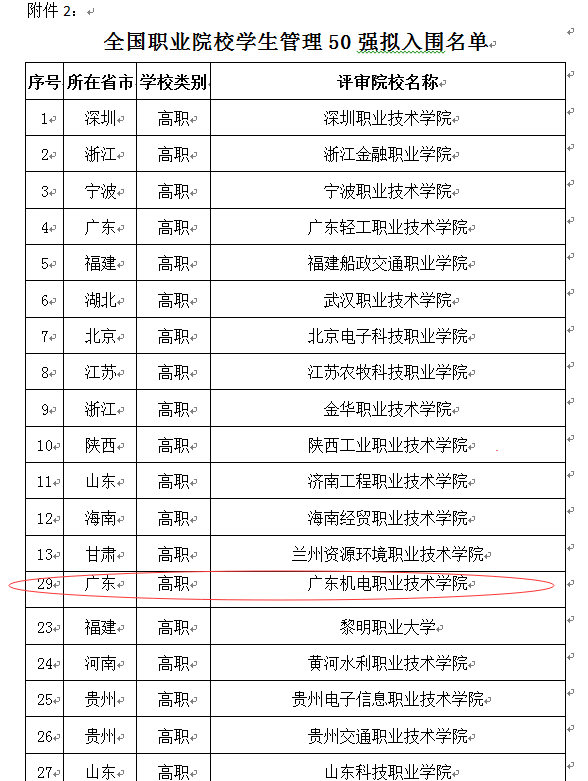 附件 2：

全国职业院校学生管理 50 强拟入围名单

| 序号 | 所在省市 | 学校类别 | 评审院校名称 |
|---|---|---|---|
| 1 | 深圳 | 高职 | 深圳职业技术学院 |
| 2 | 浙江 | 高职 | 浙江金融职业学院 |
| 3 | 宁波 | 高职 | 宁波职业技术学院 |
| 4 | 广东 | 高职 | 广东轻工职业技术学院 |
| 5 | 福建 | 高职 | 福建船政交通职业学院 |
| 6 | 湖北 | 高职 | 武汉职业技术学院 |
| 7 | 北京 | 高职 | 北京电子科技职业学院 |
| 8 | 江苏 | 高职 | 江苏农牧科技职业学院 |
| 9 | 浙江 | 高职 | 金华职业技术学院 |
| 10 | 陕西 | 高职 | 陕西工业职业技术学院 |
| 11 | 山东 | 高职 | 济南工程职业技术学院 |
| 12 | 海南 | 高职 | 海南经贸职业技术学院 |
| 13 | 甘肃 | 高职 | 兰州资源环境职业技术学院 |
| 29 | 广东 | 高职 | 广东机电职业技术学院 |
| 23 | 福建 | 高职 | 黎明职业大学 |
| 24 | 河南 | 高职 | 黄河水利职业技术学院 |
| 25 | 贵州 | 高职 | 贵州电子信息职业技术学院 |
| 26 | 贵州 | 高职 | 贵州交通职业技术学院 |
| 27 | 山东 | 高职 | 山东科技职业学院 |